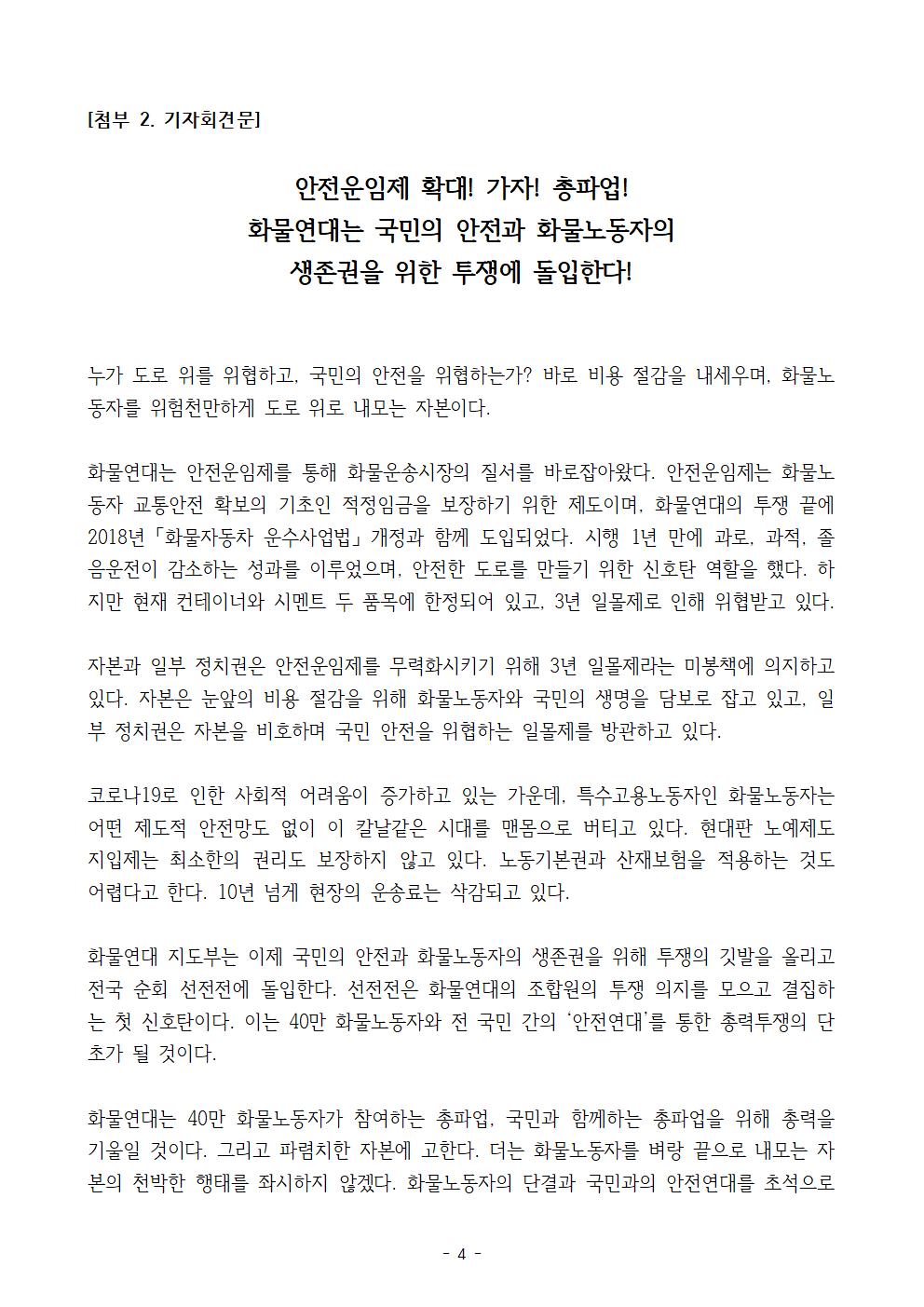 [첨부 2. 기자회견문]

안전운임제 확대! 가자! 총파업!
화물연대는 국민의 안전과 화물노동자의
생존권을 위한 투쟁에 돌입한다!

누가 도로 위를 위협하고, 국민의 안전을 위협하는가? 바로 비용 절감을 내세우며, 화물노동자를 위험천만하게 도로 위로 내모는 자본이다.

화물연대는 안전운임제를 통해 화물운송시장의 질서를 바로잡아왔다. 안전운임제는 화물노동자 교통안전 확보의 기초인 적정임금을 보장하기 위한 제도이며, 화물연대의 투쟁 끝에 2018년「화물자동차 운수사업법」개정과 함께 도입되었다. 시행 1년 만에 과로, 과적, 졸음운전이 감소하는 성과를 이루었으며, 안전한 도로를 만들기 위한 신호탄 역할을 했다. 하지만 현재 컨테이너와 시멘트 두 품목에 한정되어 있고, 3년 일몰제로 인해 위협받고 있다.

자본과 일부 정치권은 안전운임제를 무력화시키기 위해 3년 일몰제라는 미봉책에 의지하고 있다. 자본은 눈앞의 비용 절감을 위해 화물노동자와 국민의 생명을 담보로 잡고 있고, 일부 정치권은 자본을 비호하며 국민 안전을 위협하는 일몰제를 방관하고 있다.

코로나19로 인한 사회적 어려움이 증가하고 있는 가운데, 특수고용노동자인 화물노동자는 어떤 제도적 안전망도 없이 이 칼날같은 시대를 맨몸으로 버티고 있다. 현대판 노예제도 지입제는 최소한의 권리도 보장하지 않고 있다. 노동기본권과 산재보험을 적용하는 것도 어렵다고 한다. 10년 넘게 현장의 운송료는 삭감되고 있다.

화물연대 지도부는 이제 국민의 안전과 화물노동자의 생존권을 위해 투쟁의 깃발을 올리고 전국 순회 선전전에 돌입한다. 선전전은 화물연대의 조합원의 투쟁 의지를 모으고 결집하는 첫 신호탄이다. 이는 40만 화물노동자와 전 국민 간의 '안전연대'를 통한 총력투쟁의 단초가 될 것이다.

화물연대는 40만 화물노동자가 참여하는 총파업, 국민과 함께하는 총파업을 위해 총력을 기울일 것이다. 그리고 파렴치한 자본에 고한다. 더는 화물노동자를 벼랑 끝으로 내모는 자본의 천박한 행태를 좌시하지 않겠다. 화물노동자의 단결과 국민과의 안전연대를 초석으로

- 4 -